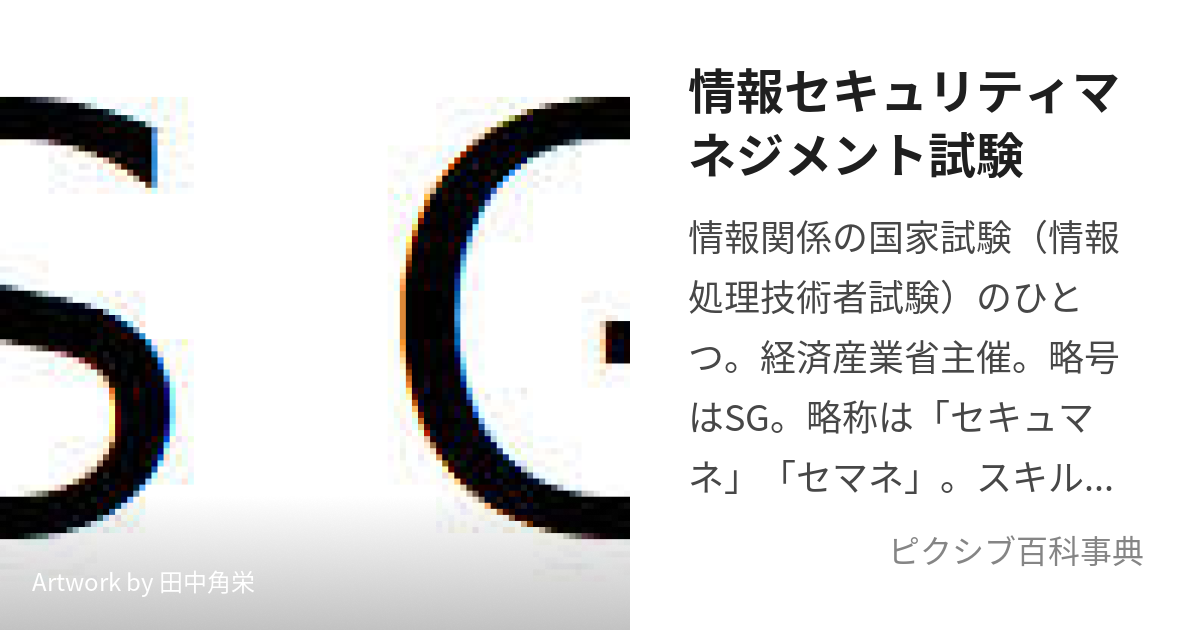 SG

Artwork by 田中角栄

情報セキュリティマネジメント試験

情報関係の国家試験（情報処理技術者試験）のひとつ。経済産業省主催。略号はSG。略称は「セキュマネ」「セマネ」。スキル…

ピクシブ百科事典